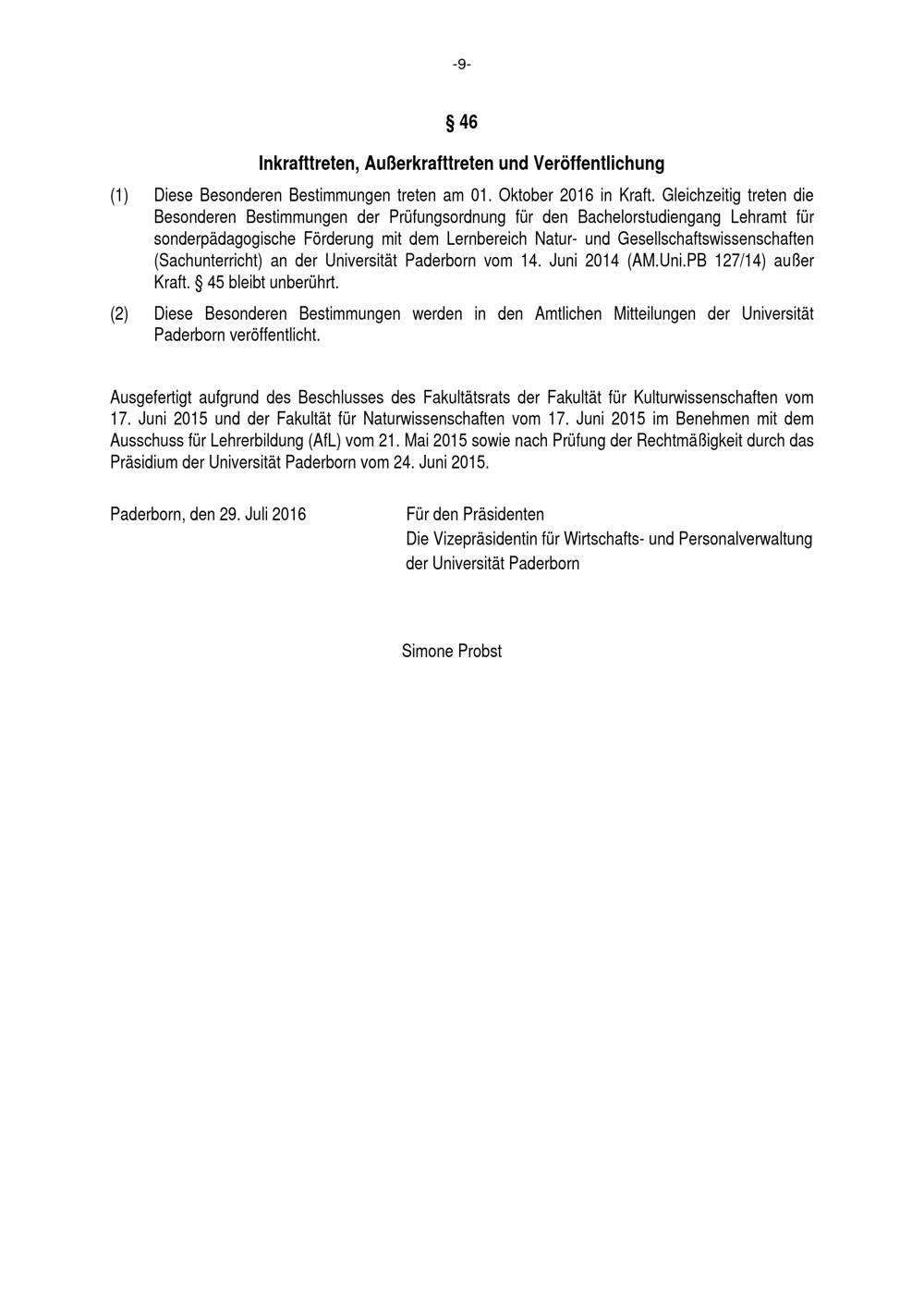 -9-

§ 46

Inkrafttreten, Außerkrafttreten und Veröffentlichung

(1) Diese Besonderen Bestimmungen treten am 01. Oktober 2016 in Kraft. Gleichzeitig treten die Besonderen Bestimmungen der Prüfungsordnung für den Bachelorstudiengang Lehramt für sonderpädagogische Förderung mit dem Lernbereich Natur- und Gesellschaftswissenschaften (Sachunterricht) an der Universität Paderborn vom 14. Juni 2014 (AM.Uni.PB 127/14) außer Kraft. § 45 bleibt unberührt.

(2) Diese Besonderen Bestimmungen werden in den Amtlichen Mitteilungen der Universität Paderborn veröffentlicht.

Ausgefertigt aufgrund des Beschlusses des Fakultätsrats der Fakultät für Kulturwissenschaften vom 17. Juni 2015 und der Fakultät für Naturwissenschaften vom 17. Juni 2015 im Benehmen mit dem Ausschuss für Lehrerbildung (AfL) vom 21. Mai 2015 sowie nach Prüfung der Rechtmäßigkeit durch das Präsidium der Universität Paderborn vom 24. Juni 2015.

Paderborn, den 29. Juli 2016

Für den Präsidenten
Die Vizepräsidentin für Wirtschafts- und Personalverwaltung
der Universität Paderborn

Simone Probst